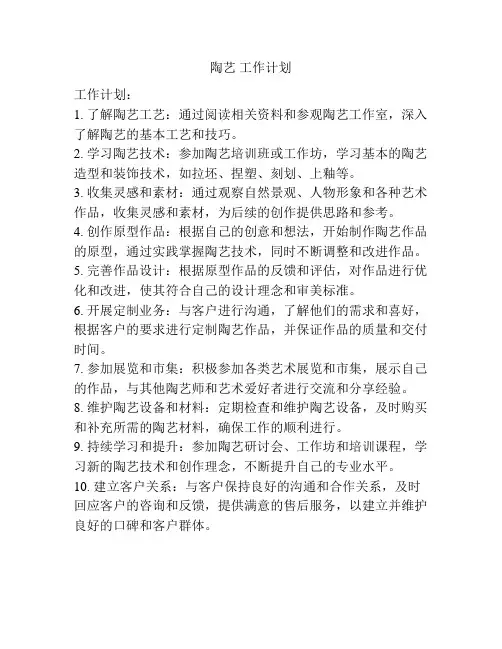 陶艺 工作计划

工作计划：

1. 了解陶艺工艺：通过阅读相关资料和参观陶艺工作室，深入了解陶艺的基本工艺和技巧。

2. 学习陶艺技术：参加陶艺培训班或工作坊，学习基本的陶艺造型和装饰技术，如拉坯、捏塑、刻划、上釉等。

3. 收集灵感和素材：通过观察自然景观、人物形象和各种艺术作品，收集灵感和素材，为后续的创作提供思路和参考。

4. 创作原型作品：根据自己的创意和想法，开始制作陶艺作品的原型，通过实践掌握陶艺技术，同时不断调整和改进作品。

5. 完善作品设计：根据原型作品的反馈和评估，对作品进行优化和改进，使其符合自己的设计理念和审美标准。

6. 开展定制业务：与客户进行沟通，了解他们的需求和喜好，根据客户的要求进行定制陶艺作品，并保证作品的质量和交付时间。

7. 参加展览和市集：积极参加各类艺术展览和市集，展示自己的作品，与其他陶艺师和艺术爱好者进行交流和分享经验。

8. 维护陶艺设备和材料：定期检查和维护陶艺设备，及时购买和补充所需的陶艺材料，确保工作的顺利进行。

9. 持续学习和提升：参加陶艺研讨会、工作坊和培训课程，学习新的陶艺技术和创作理念，不断提升自己的专业水平。

10. 建立客户关系：与客户保持良好的沟通和合作关系，及时回应客户的咨询和反馈，提供满意的售后服务，以建立并维护良好的口碑和客户群体。